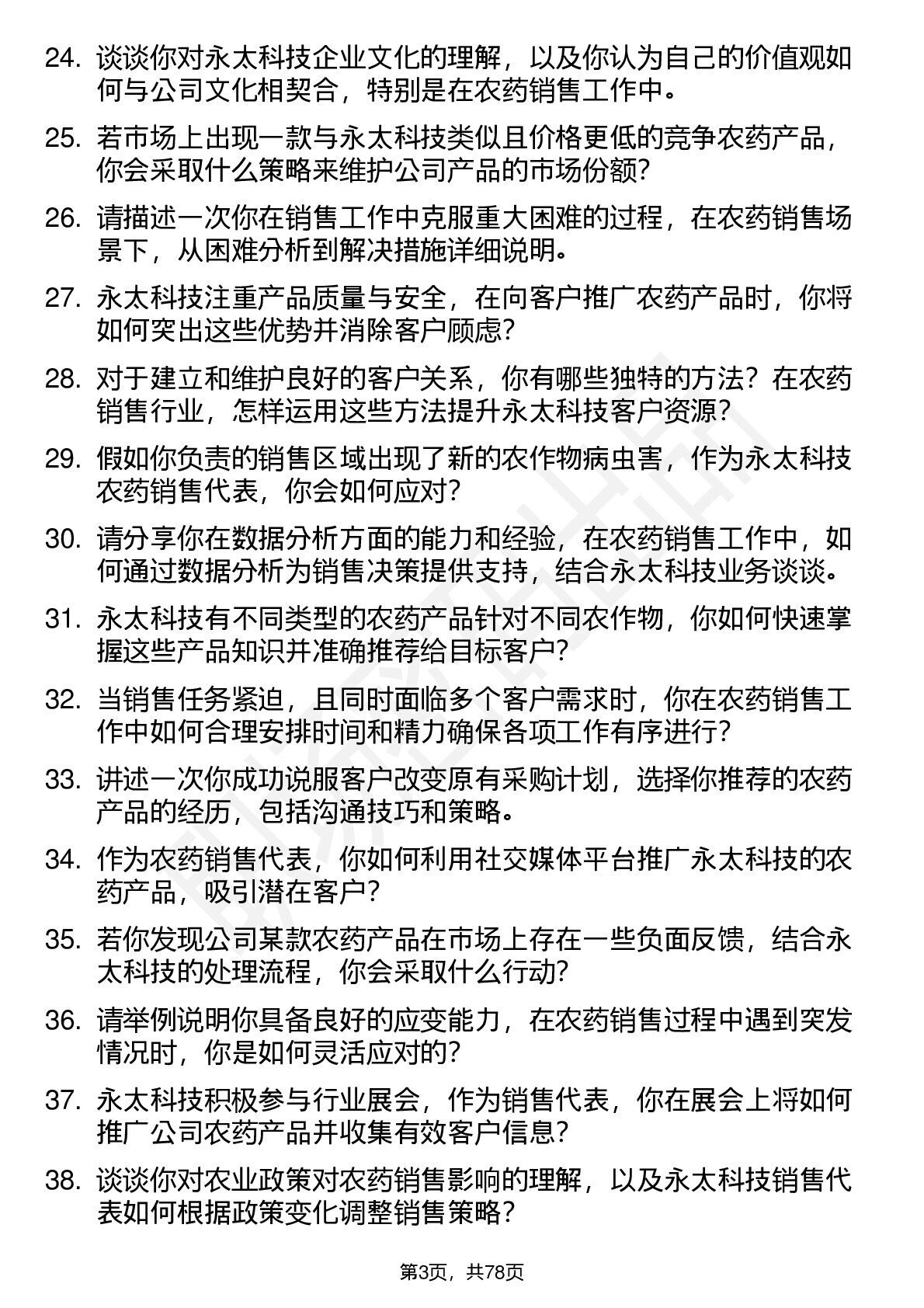 24. 谈谈你对永太科技企业文化的理解，以及你认为自己的价值观如何与公司文化相契合，特别是在农药销售工作中。

25. 若市场上出现一款与永太科技类似且价格更低的竞争农药产品，你会采取什么策略来维护公司产品的市场份额？

26. 请描述一次你在销售工作中克服重大困难的过程，在农药销售场景下，从困难分析到解决措施详细说明。

27. 永太科技注重产品质量与安全，在向客户推广农药产品时，你将如何突出这些优势并消除客户顾虑？

28. 对于建立和维护良好的客户关系，你有哪些独特的方法？在农药销售行业，怎样运用这些方法提升永太科技客户资源？

29. 假如你负责的销售区域出现了新的农作物病虫害，作为永太科技农药销售代表，你会如何应对？

30. 请分享你在数据分析方面的能力和经验，在农药销售工作中，如何通过数据分析为销售决策提供支持，结合永太科技业务谈谈。

31. 永太科技有不同类型的农药产品针对不同农作物，你如何快速掌握这些产品知识并准确推荐给目标客户？

32. 当销售任务紧迫，且同时面临多个客户需求时，你在农药销售工作中如何合理安排时间和精力确保各项工作有序进行？

33. 讲述一次你成功说服客户改变原有采购计划，选择你推荐的农药产品的经历，包括沟通技巧和策略。

34. 作为农药销售代表，你如何利用社交媒体平台推广永太科技的农药产品，吸引潜在客户？

35. 若你发现公司某款农药产品在市场上存在一些负面反馈，结合永太科技的处理流程，你会采取什么行动？

36. 请举例说明你具备良好的应变能力，在农药销售过程中遇到突发情况时，你是如何灵活应对的？

37. 永太科技积极参与行业展会，作为销售代表，你在展会上将如何推广公司农药产品并收集有效客户信息？

38. 谈谈你对农业政策对农药销售影响的理解，以及永太科技销售代表如何根据政策变化调整销售策略？

第3页，共78页